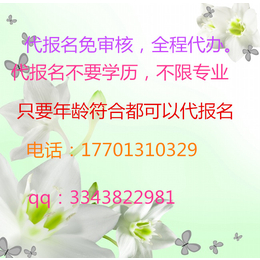 代报名免审核，全程代办。
代报名不要学历，不限专业
只要年龄符合都可以代报名
电话：17701310329
qq：3343822981